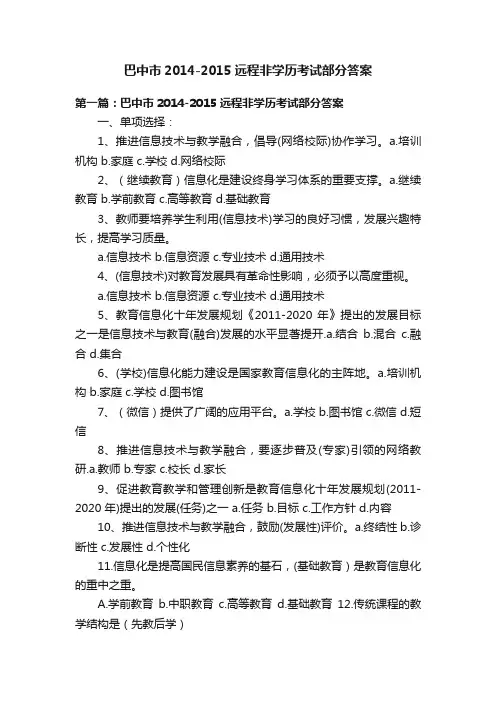 巴中市 2014-2015 远程非学历考试部分答案

第一篇：巴中市 2014-2015 远程非学历考试部分答案

一、单项选择：

1、推进信息技术与教学融合，倡导(网络校际)协作学习。a.培训机构 b.家庭 c.学校 d.网络校际

2、（继续教育）信息化是建设终身学习体系的重要支撑。a.继续教育 b.学前教育 c.高等教育 d.基础教育

3、教师要培养学生利用(信息技术)学习的良好习惯，发展兴趣特长，提高学习质量。

a.信息技术 b.信息资源 c.专业技术 d.通用技术

4、(信息技术)对教育发展具有革命性影响，必须予以高度重视。

a.信息技术 b.信息资源 c.专业技术 d.通用技术

5、教育信息化十年发展规划《2011-2020 年》提出的发展目标之一是信息技术与教育(融合)发展的水平显著提升.a.结合 b.混合 c.融合 d.集合

6、(学校)信息化能力建设是国家教育信息化的主阵地。a.培训机构 b.家庭 c.学校 d.图书馆

7、（微信）提供了广阔的应用平台。a.学校 b.图书馆 c.微信 d.短信

8、推进信息技术与教学融合，要逐步普及(专家)引领的网络教研.a.教师 b.专家 c.校长 d.家长

9、促进教育教学和管理创新是教育信息化十年发展规划(2011-2020 年)提出的发展(任务)之一 a.任务 b.目标 c.工作方针 d.内容

10、推进信息技术与教学融合，鼓励(发展性)评价。a.终结性 b.诊断性 c.发展性 d.个性化

11.信息化是提高国民信息素养的基石，(基础教育）是教育信息化的重中之重。

A.学前教育 b.中职教育 c.高等教育 d.基础教育 12.传统课程的教学结构是（先教后学）